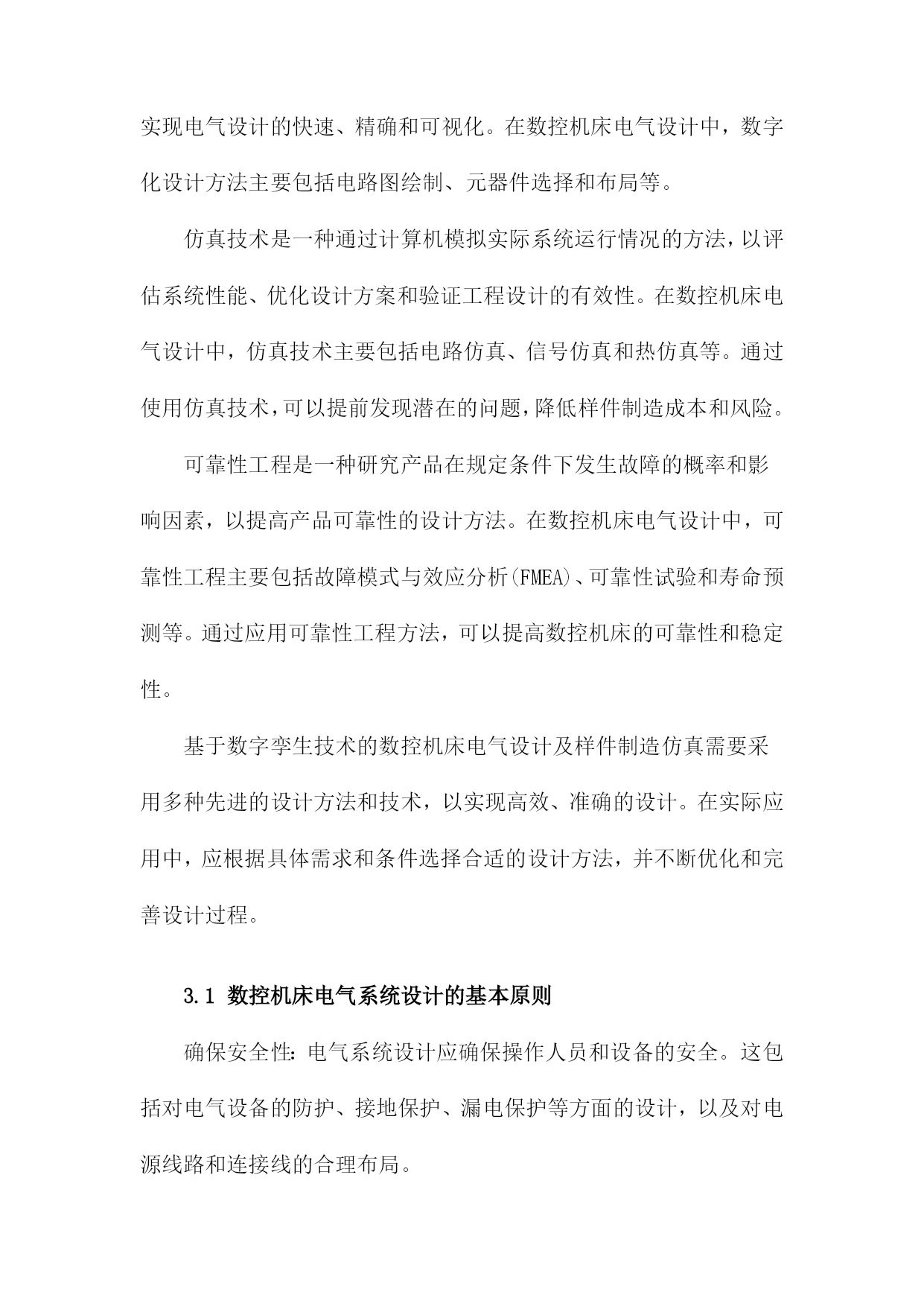 实现电气设计的快速、精确和可视化。在数控机床电气设计中，数字化设计方法主要包括电路图绘制、元器件选择和布局等。

仿真技术是一种通过计算机模拟实际系统运行情况的方法，以评估系统性能、优化设计方案和验证工程设计的有效性。在数控机床电气设计中，仿真技术主要包括电路仿真、信号仿真和热仿真等。通过使用仿真技术，可以提前发现潜在的问题，降低样件制造成本和风险。

可靠性工程是一种研究产品在规定条件下发生故障的概率和影响因素，以提高产品可靠性的设计方法。在数控机床电气设计中，可靠性工程主要包括故障模式与效应分析(FMEA)、可靠性试验和寿命预测等。通过应用可靠性工程方法，可以提高数控机床的可靠性和稳定性。

基于数字孪生技术的数控机床电气设计及样件制造仿真需要采用多种先进的设计方法和技术，以实现高效、准确的设计。在实际应用中，应根据具体需求和条件选择合适的设计方法，并不断优化和完善设计过程。

3.1 数控机床电气系统设计的基本原则

确保安全性：电气系统设计应确保操作人员和设备的安全。这包括对电气设备的防护、接地保护、漏电保护等方面的设计，以及对电源线路和连接线的合理布局。